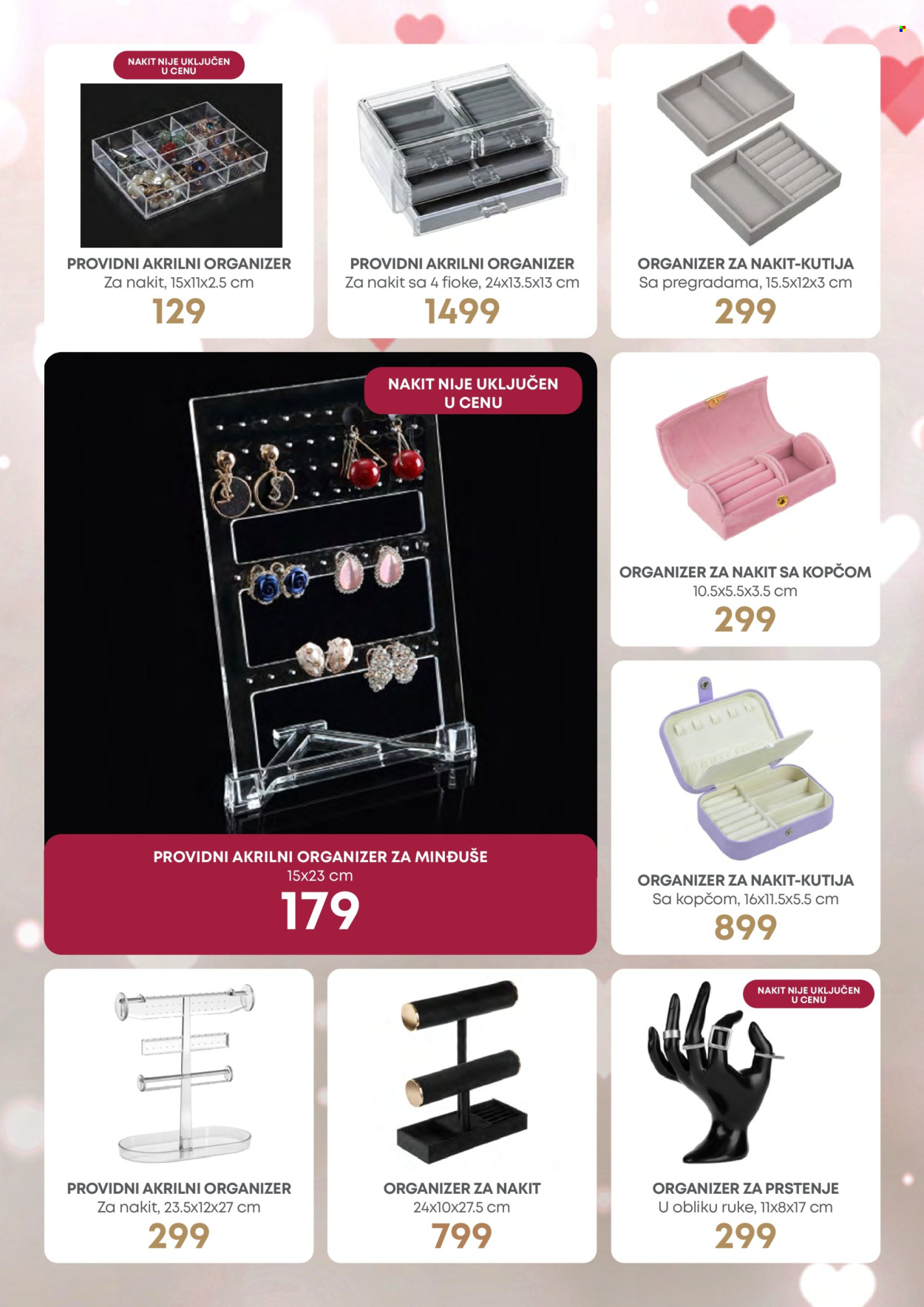 NAKIT NIJE UKLJUČEN U CENU

PROVIDNI AKRILNI ORGANIZER
Za nakit, 15x11x2.5 cm
129

PROVIDNI AKRILNI ORGANIZER
Za nakit sa 4 fioke, 24x13.5x13 cm
1499

ORGANIZER ZA NAKIT-KUTIJA
Sa pregradama, 15.5x12x3 cm
299

NAKIT NIJE UKLJUČEN U CENU

PROVIDNI AKRILNI ORGANIZER ZA MINĐUŠE
15x23 cm
179

ORGANIZER ZA NAKIT SA KOPČOM
10.5x5.5x3.5 cm
299

ORGANIZER ZA NAKIT-KUTIJA
Sa kopčom, 16x11.5x5.5 cm
899

PROVIDNI AKRILNI ORGANIZER
Za nakit, 23.5x12x27 cm
299

ORGANIZER ZA NAKIT
24x10x27.5 cm
799

NAKIT NIJE UKLJUČEN U CENU

ORGANIZER ZA PRSTENJE
U obliku ruke, 11x8x17 cm
299